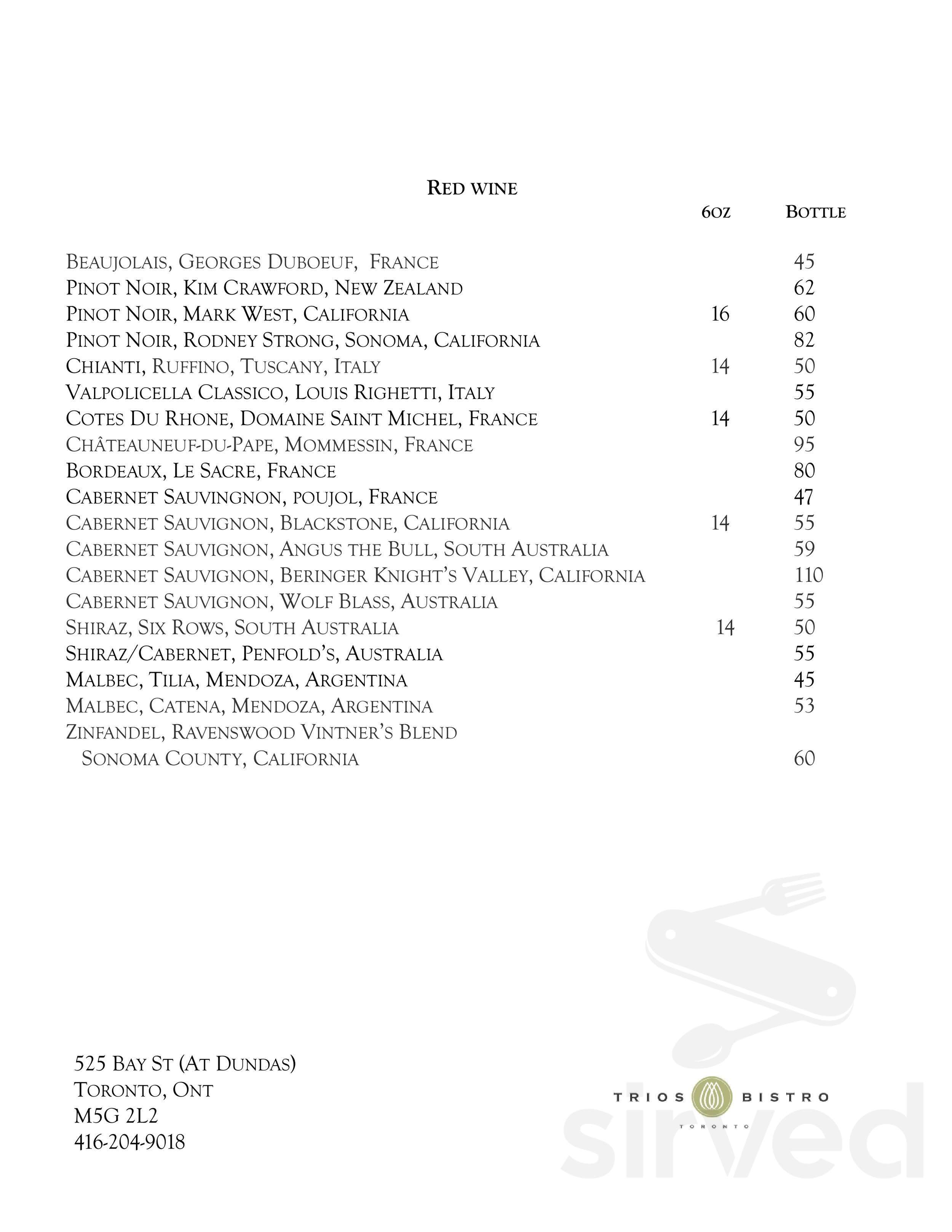 RED WINE

| | 6OZ | BOTTLE |
|---|---|---|
| BEAUJOLAIS, GEORGES DUBOEUF, FRANCE | | 45 |
| PINOT NOIR, KIM CRAWFORD, NEW ZEALAND | | 62 |
| PINOT NOIR, MARK WEST, CALIFORNIA | 16 | 60 |
| PINOT NOIR, RODNEY STRONG, SONOMA, CALIFORNIA | | 82 |
| CHIANTI, RUFFINO, TUSCANY, ITALY | 14 | 50 |
| VALPOLICELLA CLASSICO, LOUIS RIGHETTI, ITALY | | 55 |
| COTES DU RHONE, DOMAINE SAINT MICHEL, FRANCE | 14 | 50 |
| CHÂTEAUNEUF-DU-PAPE, MOMMESSIN, FRANCE | | 95 |
| BORDEAUX, LE SACRE, FRANCE | | 80 |
| CABERNET SAUVINGNON, POUJOL, FRANCE | | 47 |
| CABERNET SAUVIGNON, BLACKSTONE, CALIFORNIA | 14 | 55 |
| CABERNET SAUVIGNON, ANGUS THE BULL, SOUTH AUSTRALIA | | 59 |
| CABERNET SAUVIGNON, BERINGER KNIGHT'S VALLEY, CALIFORNIA | | 110 |
| CABERNET SAUVIGNON, WOLF BLASS, AUSTRALIA | | 55 |
| SHIRAZ, SIX ROWS, SOUTH AUSTRALIA | 14 | 50 |
| SHIRAZ/CABERNET, PENFOLD'S, AUSTRALIA | | 55 |
| MALBEC, TILIA, MENDOZA, ARGENTINA | | 45 |
| MALBEC, CATENA, MENDOZA, ARGENTINA | | 53 |
| ZINFANDEL, RAVENSWOOD VINTNER'S BLEND SONOMA COUNTY, CALIFORNIA | | 60 |

525 BAY ST (AT DUNDAS)
TORONTO, ONT
M5G 2L2
416-204-9018

TRIOS BISTRO
TORONTO

sirved